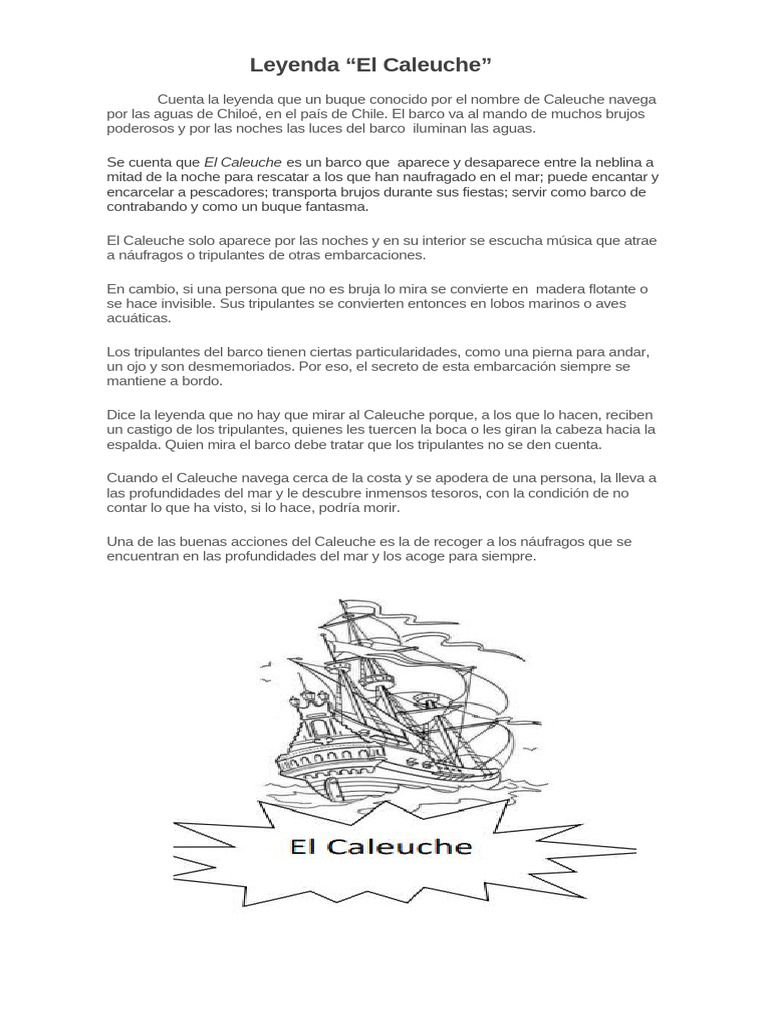 Leyenda “El Caleuche”

Cuenta la leyenda que un buque conocido por el nombre de Caleuche navega por las aguas de Chiloé, en el país de Chile. El barco va al mando de muchos brujos poderosos y por las noches las luces del barco iluminan las aguas.

Se cuenta que El Caleuche es un barco que aparece y desaparece entre la neblina a mitad de la noche para rescatar a los que han naufragado en el mar; puede encantar y encarcelar a pescadores; transporta brujos durante sus fiestas; servir como barco de contrabando y como un buque fantasma.

El Caleuche solo aparece por las noches y en su interior se escucha música que atrae a náufragos o tripulantes de otras embarcaciones.

En cambio, si una persona que no es bruja lo mira se convierte en madera flotante o se hace invisible. Sus tripulantes se convierten entonces en lobos marinos o aves acuáticas.

Los tripulantes del barco tienen ciertas particularidades, como una pierna para andar, un ojo y son desmemoriados. Por eso, el secreto de esta embarcación siempre se mantiene a bordo.

Dice la leyenda que no hay que mirar al Caleuche porque, a los que lo hacen, reciben un castigo de los tripulantes, quienes les tuercen la boca o les giran la cabeza hacia la espalda. Quien mira el barco debe tratar que los tripulantes no se den cuenta.

Cuando el Caleuche navega cerca de la costa y se apodera de una persona, la lleva a las profundidades del mar y le descubre inmensos tesoros, con la condición de no contar lo que ha visto, si lo hace, podría morir.

Una de las buenas acciones del Caleuche es la de recoger a los náufragos que se encuentran en las profundidades del mar y los acoge para siempre.

El Caleuche